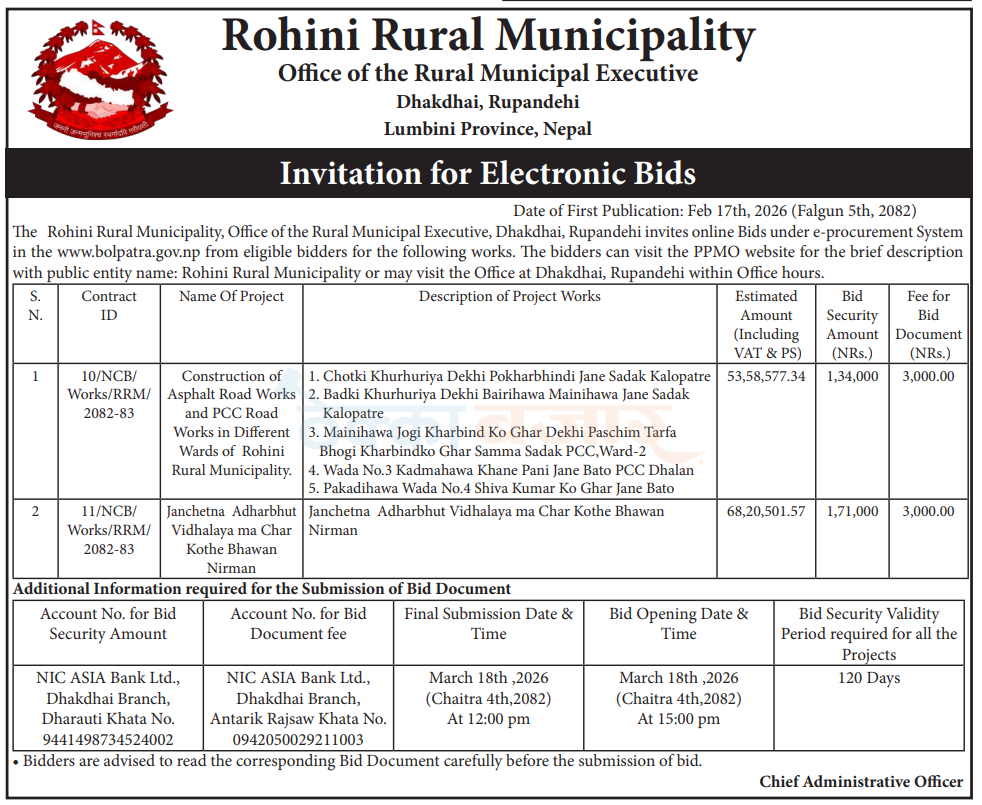 Rohini Rural Municipality
Office of the Rural Municipal Executive
Dhakdhai, Rupandehi
Lumbini Province, Nepal

Invitation for Electronic Bids

Date of First Publication: Feb 17th, 2026 (Falgun 5th, 2082)

The Rohini Rural Municipality, Office of the Rural Municipal Executive, Dhakdhai, Rupandehi invites online Bids under e-procurement System in the www.bolpatra.gov.np from eligible bidders for the following works. The bidders can visit the PPMO website for the brief description with public entity name: Rohini Rural Municipality or may visit the Office at Dhakdhai, Rupandehi within Office hours.

| S. N. | Contract ID | Name Of Project | Description of Project Works | Estimated Amount (Including VAT & PS) | Bid Security Amount (NRs.) | Fee for Bid Document (NRs.) |
|---|---|---|---|---|---|---|
| 1 | 10/NCB/ Works/RRM/ 2082-83 | Construction of Asphalt Road Works and PCC Road Works in Different Wards of Rohini Rural Municipality. | 1. Chotki Khurhuriya Dekhi Pokharbhindi Jane Sadak Kalopatre 2. Badki Khurhuriya Dekhi Bairihawa Mainihawa Jane Sadak Kalopatre 3. Mainihawa Jogi Kharbind Ko Ghar Dekhi Paschim Tarfa Bhogi Kharbindko Ghar Samma Sadak PCC,Ward-2 4. Wada No.3 Kadmahawa Khane Pani Jane Bato PCC Dhalan 5. Pakadihawa Wada No.4 Shiva Kumar Ko Ghar Jane Bato | 53,58,577.34 | 1,34,000 | 3,000.00 |
| 2 | 11/NCB/ Works/RRM/ 2082-83 | Janchetna Adharbhut Vidhalaya ma Char Kothe Bhawan Nirman | Janchetna Adharbhut Vidhalaya ma Char Kothe Bhawan Nirman | 68,20,501.57 | 1,71,000 | 3,000.00 |

Additional Information required for the Submission of Bid Document

| Account No. for Bid Security Amount | Account No. for Bid Document fee | Final Submission Date & Time | Bid Opening Date & Time | Bid Security Validity Period required for all the Projects |
|---|---|---|---|---|
| NIC ASIA Bank Ltd., Dhakdhai Branch, Dharauti Khata No. 9441498734524002 | NIC ASIA Bank Ltd., Dhakdhai Branch, Antarik Rajsaw Khata No. 0942050029211003 | March 18th ,2026 (Chaitra 4th,2082) At 12:00 pm | March 18th ,2026 (Chaitra 4th,2082) At 15:00 pm | 120 Days |

• Bidders are advised to read the corresponding Bid Document carefully before the submission of bid.

Chief Administrative Officer